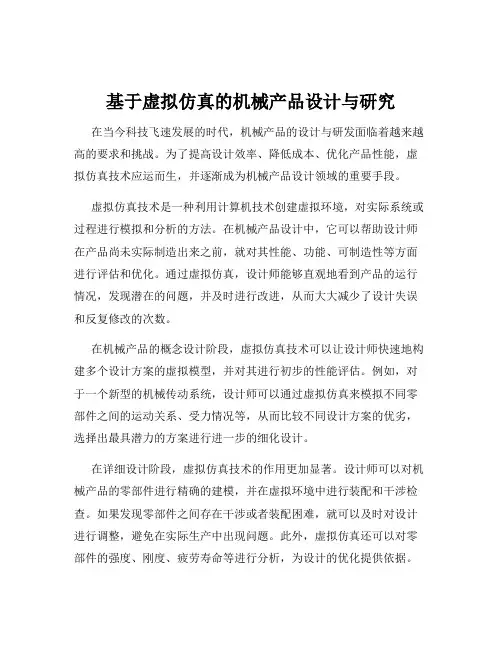 基于虚拟仿真的机械产品设计与研究

在当今科技飞速发展的时代，机械产品的设计与研发面临着越来越高的要求和挑战。为了提高设计效率、降低成本、优化产品性能，虚拟仿真技术应运而生，并逐渐成为机械产品设计领域的重要手段。

虚拟仿真技术是一种利用计算机技术创建虚拟环境，对实际系统或过程进行模拟和分析的方法。在机械产品设计中，它可以帮助设计师在产品尚未实际制造出来之前，就对其性能、功能、可制造性等方面进行评估和优化。通过虚拟仿真，设计师能够直观地看到产品的运行情况，发现潜在的问题，并及时进行改进，从而大大减少了设计失误和反复修改的次数。

在机械产品的概念设计阶段，虚拟仿真技术可以让设计师快速地构建多个设计方案的虚拟模型，并对其进行初步的性能评估。例如，对于一个新型的机械传动系统，设计师可以通过虚拟仿真来模拟不同零部件之间的运动关系、受力情况等，从而比较不同设计方案的优劣，选择出最具潜力的方案进行进一步的细化设计。

在详细设计阶段，虚拟仿真技术的作用更加显著。设计师可以对机械产品的零部件进行精确的建模，并在虚拟环境中进行装配和干涉检查。如果发现零部件之间存在干涉或者装配困难，就可以及时对设计进行调整，避免在实际生产中出现问题。此外，虚拟仿真还可以对零部件的强度、刚度、疲劳寿命等进行分析，为设计的优化提供依据。